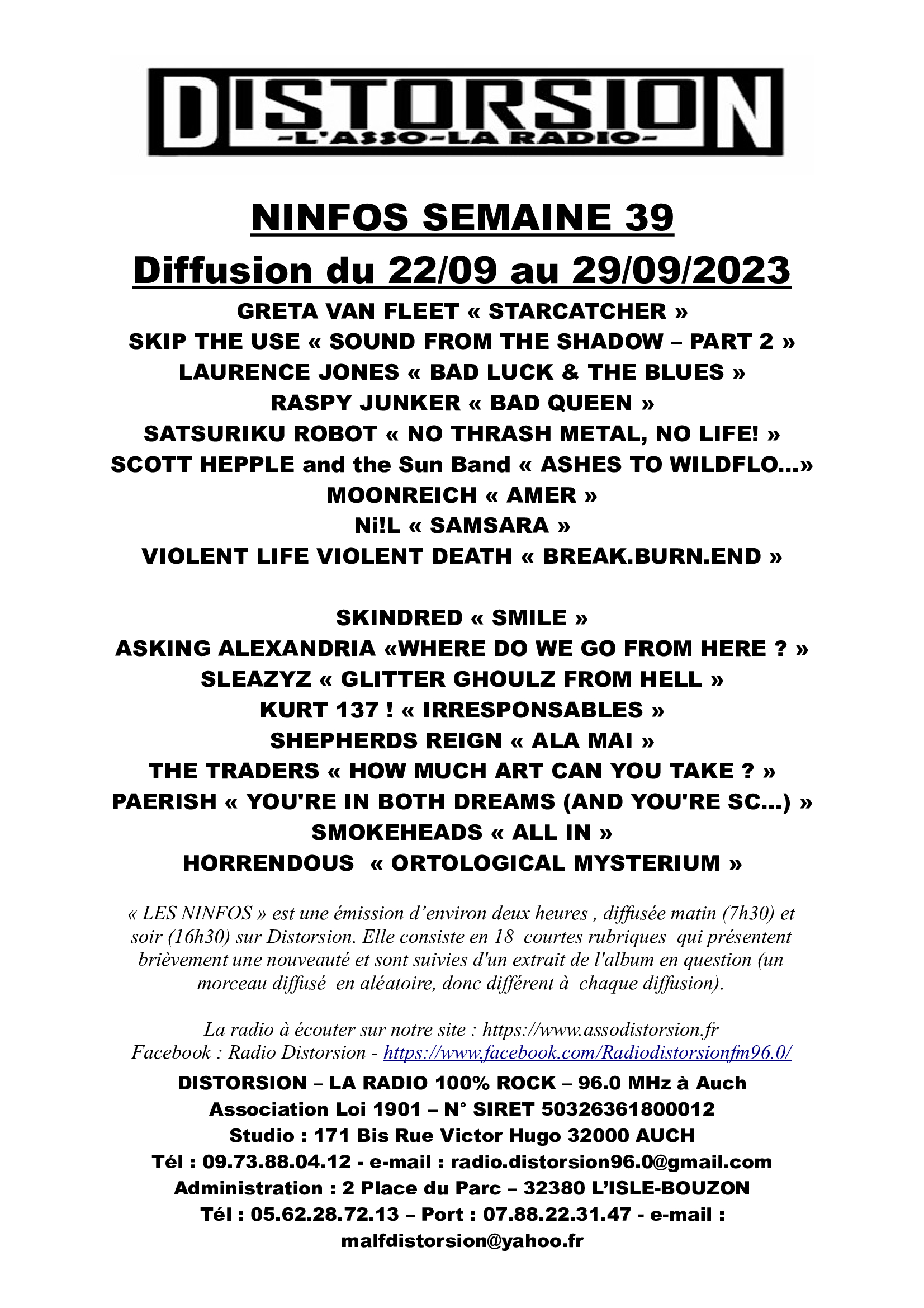 DISTORSION
-L'ASSO-LA RADIO-

NINFOS SEMAINE 39
Diffusion du 22/09 au 29/09/2023

GRETA VAN FLEET « STARCATCHER »
SKIP THE USE « SOUND FROM THE SHADOW – PART 2 »
LAURENCE JONES « BAD LUCK & THE BLUES »
RASPY JUNKER « BAD QUEEN »
SATSURIKU ROBOT « NO THRASH METAL, NO LIFE! »
SCOTT HEPPLE and the Sun Band « ASHES TO WILDFLO...»
MOONREICH « AMER »
Ni!L « SAMSARA »
VIOLENT LIFE VIOLENT DEATH « BREAK.BURN.END »

SKINDRED « SMILE »
ASKING ALEXANDRIA «WHERE DO WE GO FROM HERE ? »
SLEAZYZ « GLITTER GHOULZ FROM HELL »
KURT 137 ! « IRRESPONSABLES »
SHEPHERDS REIGN « ALA MAI »
THE TRADERS « HOW MUCH ART CAN YOU TAKE ? »
PAERISH « YOU'RE IN BOTH DREAMS (AND YOU'RE SC...) »
SMOKEHEADS « ALL IN »
HORRENDOUS « ORTOLOGICAL MYSTERIUM »

« LES NINFOS » est une émission d'environ deux heures , diffusée matin (7h30) et soir (16h30) sur Distorsion. Elle consiste en 18 courtes rubriques qui présentent brièvement une nouveauté et sont suivies d'un extrait de l'album en question (un morceau diffusé en aléatoire, donc différent à chaque diffusion).

La radio à écouter sur notre site : https://www.assodistorsion.fr
Facebook : Radio Distorsion - https://www.facebook.com/Radiodistorsionfm96.0/

DISTORSION – LA RADIO 100% ROCK – 96.0 MHz à Auch
Association Loi 1901 – N° SIRET 50326361800012
Studio : 171 Bis Rue Victor Hugo 32000 AUCH
Tél : 09.73.88.04.12 - e-mail : radio.distorsion96.0@gmail.com
Administration : 2 Place du Parc – 32380 L'ISLE-BOUZON
Tél : 05.62.28.72.13 – Port : 07.88.22.31.47 - e-mail : malfdistorsion@yahoo.fr